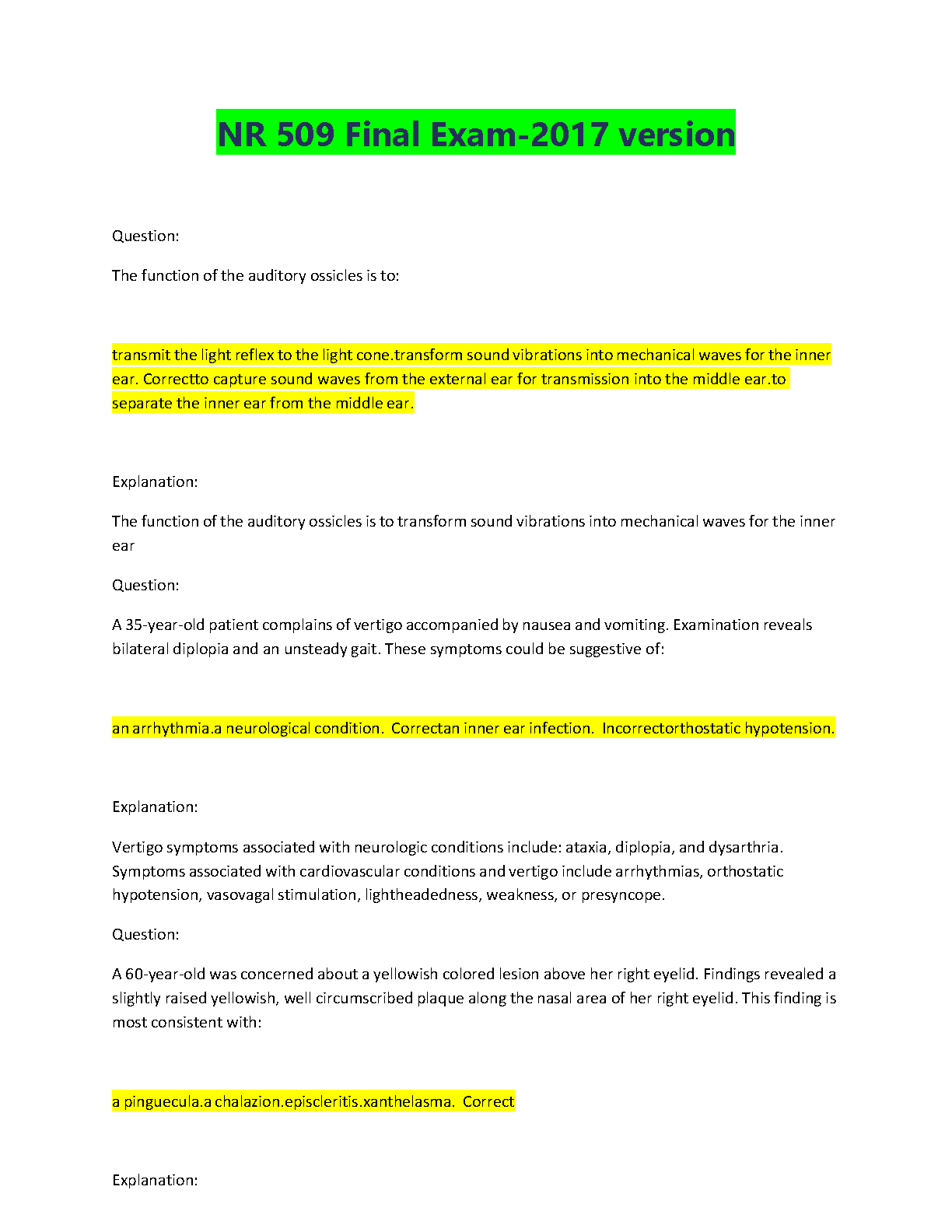 NR 509 Final Exam-2017 version

Question:

The function of the auditory ossicles is to:

transmit the light reflex to the light cone.transform sound vibrations into mechanical waves for the inner ear. Correctto capture sound waves from the external ear for transmission into the middle ear.to separate the inner ear from the middle ear.

Explanation:

The function of the auditory ossicles is to transform sound vibrations into mechanical waves for the inner ear

Question:

A 35-year-old patient complains of vertigo accompanied by nausea and vomiting. Examination reveals bilateral diplopia and an unsteady gait. These symptoms could be suggestive of:

an arrhythmia.a neurological condition. Correctan inner ear infection. Incorrectorthostatic hypotension.

Explanation:

Vertigo symptoms associated with neurologic conditions include: ataxia, diplopia, and dysarthria. Symptoms associated with cardiovascular conditions and vertigo include arrhythmias, orthostatic hypotension, vasovagal stimulation, lightheadedness, weakness, or presyncope.

Question:

A 60-year-old was concerned about a yellowish colored lesion above her right eyelid. Findings revealed a slightly raised yellowish, well circumscribed plaque along the nasal area of her right eyelid. This finding is most consistent with:

a pinguecula.a chalazion.episcleritis.xanthelasma. Correct

Explanation: